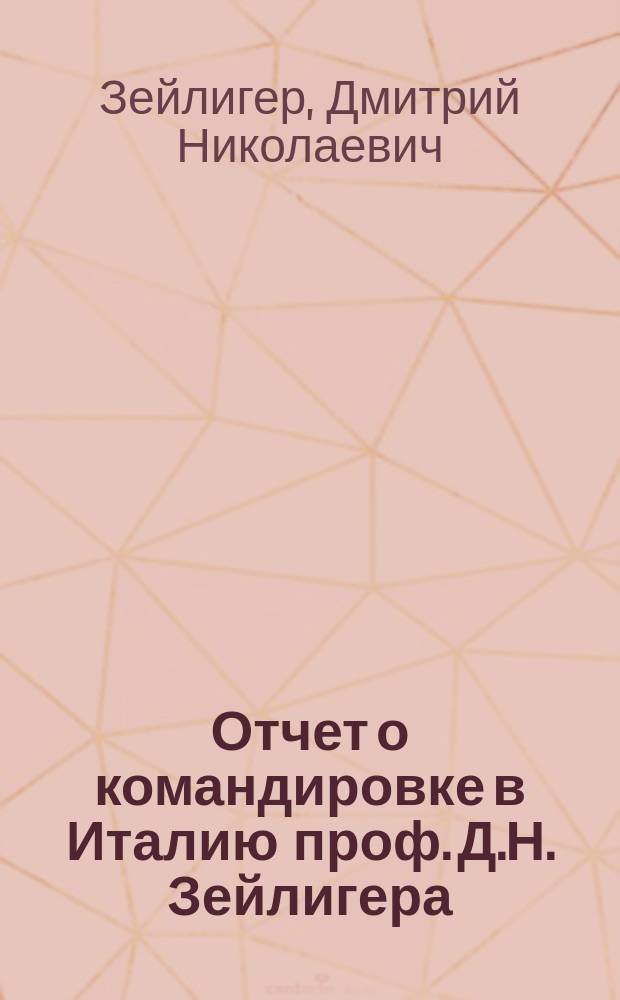 Зейлигер, Дмитрий Николаевич

Отчет о командировке в Италию проф. Д.Н. Зейлигера